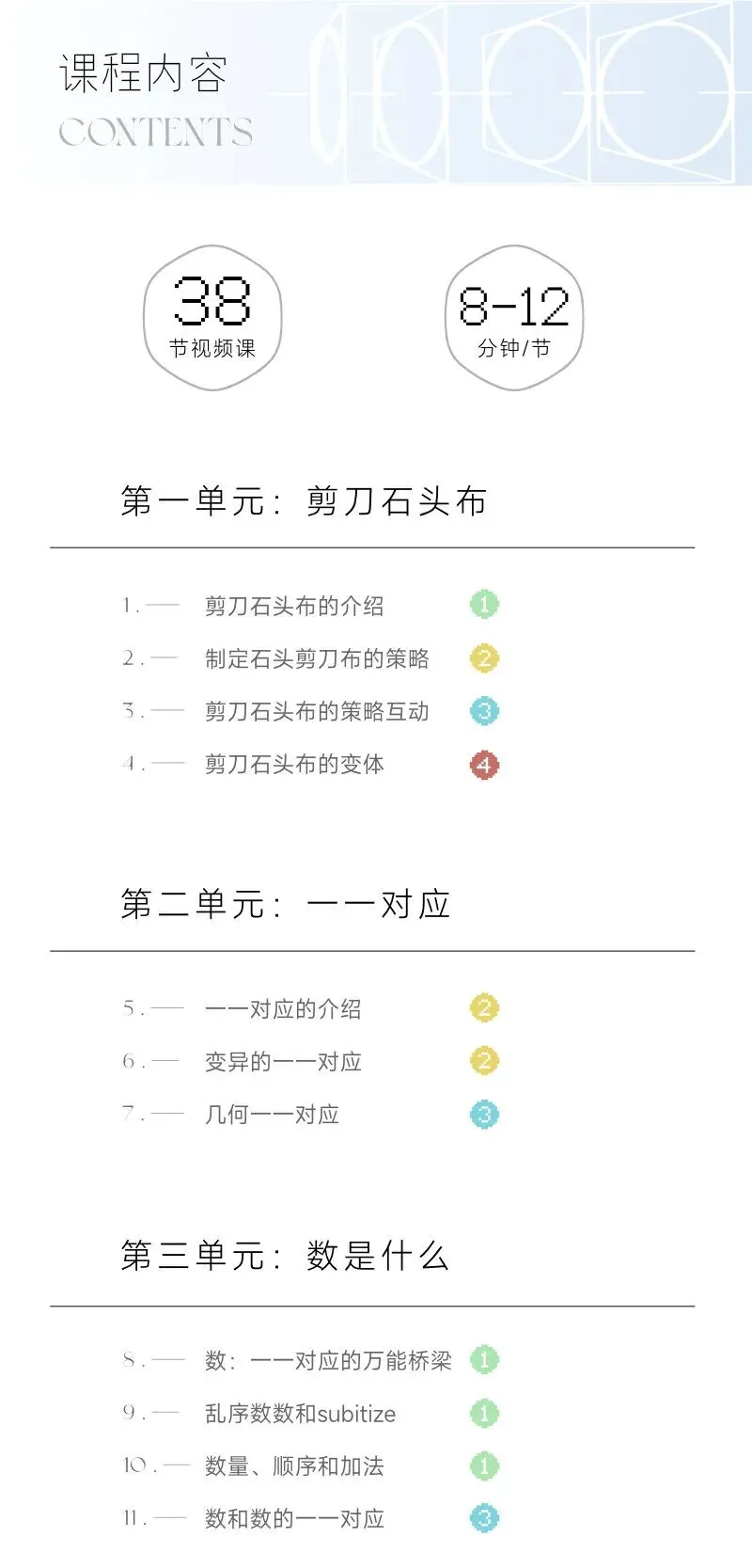 课程内容
CONTENTS

38
节视频课

8-12
分钟/节

第一单元：剪刀石头布

1.— 剪刀石头布的介绍 1
2.— 制定石头剪刀布的策略 2
3.— 剪刀石头布的策略互动 3
4.— 剪刀石头布的变体 4

第二单元：一一对应

5.— 一一对应的介绍 2
6.— 变异的一一对应 2
7.— 几何一一对应 3

第三单元：数是什么

8.— 数：一一对应的万能桥梁 1
9.— 乱序数数和subitize 1
10.— 数量、顺序和加法 1
11.— 数和数的一一对应 3